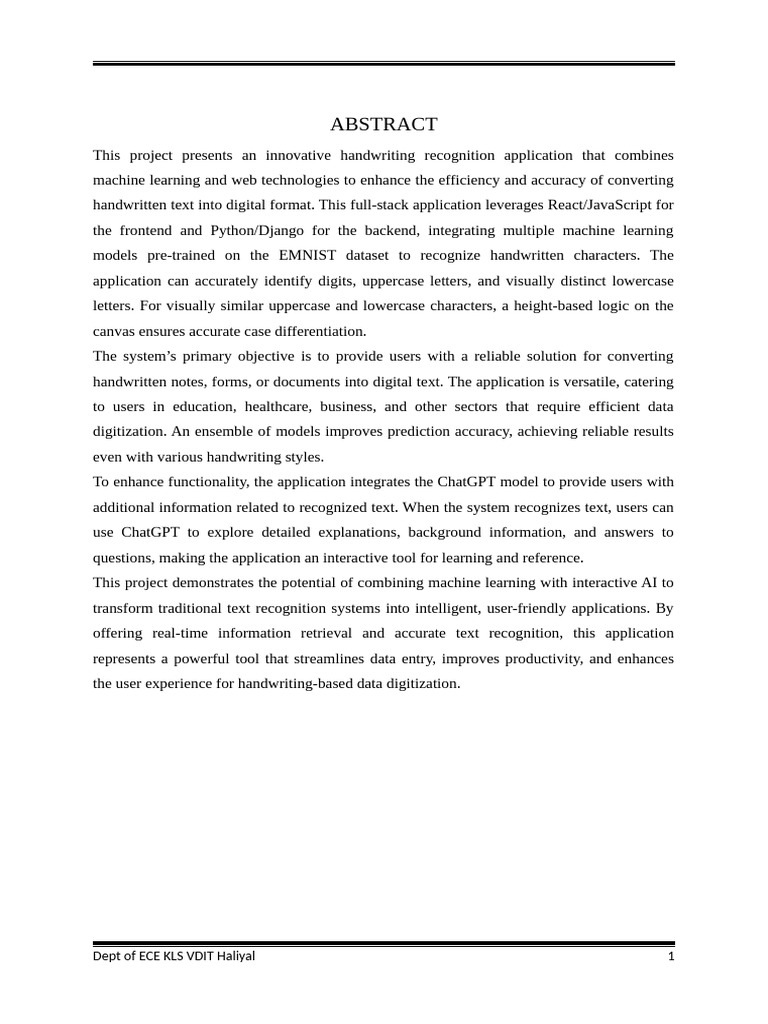 ABSTRACT

This project presents an innovative handwriting recognition application that combines machine learning and web technologies to enhance the efficiency and accuracy of converting handwritten text into digital format. This full-stack application leverages React/JavaScript for the frontend and Python/Django for the backend, integrating multiple machine learning models pre-trained on the EMNIST dataset to recognize handwritten characters. The application can accurately identify digits, uppercase letters, and visually distinct lowercase letters. For visually similar uppercase and lowercase characters, a height-based logic on the canvas ensures accurate case differentiation.

The system's primary objective is to provide users with a reliable solution for converting handwritten notes, forms, or documents into digital text. The application is versatile, catering to users in education, healthcare, business, and other sectors that require efficient data digitization. An ensemble of models improves prediction accuracy, achieving reliable results even with various handwriting styles.

To enhance functionality, the application integrates the ChatGPT model to provide users with additional information related to recognized text. When the system recognizes text, users can use ChatGPT to explore detailed explanations, background information, and answers to questions, making the application an interactive tool for learning and reference.

This project demonstrates the potential of combining machine learning with interactive AI to transform traditional text recognition systems into intelligent, user-friendly applications. By offering real-time information retrieval and accurate text recognition, this application represents a powerful tool that streamlines data entry, improves productivity, and enhances the user experience for handwriting-based data digitization.

Dept of ECE KLS VDIT Haliyal 1